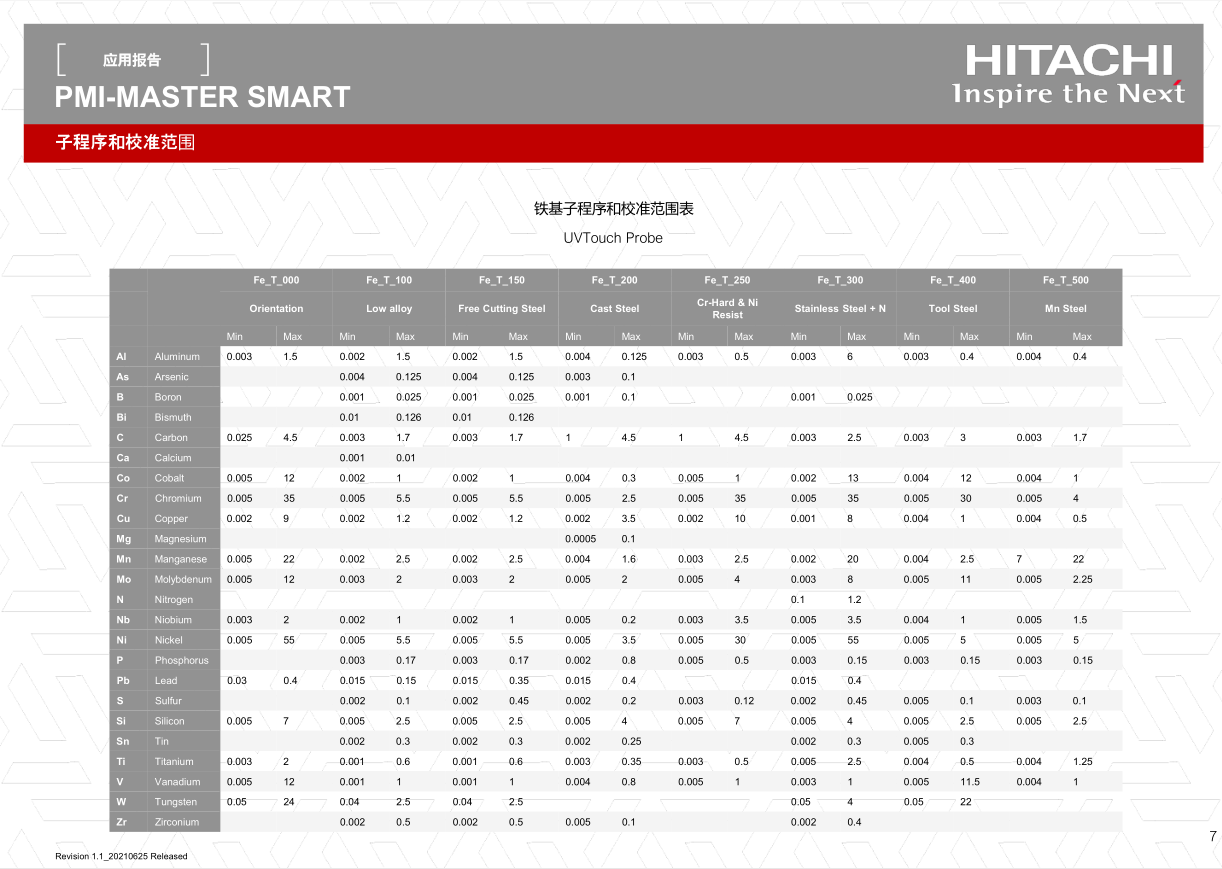 应用报告

PMI-MASTER SMART

HITACHI
Inspire the Next

子程序和校准范围

铁基子程序和校准范围表

UVTouch Probe

| | | Fe_T_000 | | Fe_T_100 | | Fe_T_150 | | Fe_T_200 | | Fe_T_250 | | Fe_T_300 | | Fe_T_400 | | Fe_T_500 | |
|---|---|---|---|---|---|---|---|---|---|---|---|---|---|---|---|---|---|
| | | Orientation | | Low alloy | | Free Cutting Steel | | Cast Steel | | Cr-Hard & Ni Resist | | Stainless Steel + N | | Tool Steel | | Mn Steel | |
| | | Min | Max | Min | Max | Min | Max | Min | Max | Min | Max | Min | Max | Min | Max | Min | Max |
| Al | Aluminum | 0.003 | 1.5 | 0.002 | 1.5 | 0.002 | 1.5 | 0.004 | 0.125 | 0.003 | 0.5 | 0.003 | 6 | 0.003 | 0.4 | 0.004 | 0.4 |
| As | Arsenic | | | 0.004 | 0.125 | 0.004 | 0.125 | 0.003 | 0.1 | | | | | | | | |
| B | Boron | | | 0.001 | 0.025 | 0.001 | 0.025 | 0.001 | 0.1 | | | 0.001 | 0.025 | | | | |
| Bi | Bismuth | | | 0.01 | 0.126 | 0.01 | 0.126 | | | | | | | | | | |
| C | Carbon | 0.025 | 4.5 | 0.003 | 1.7 | 0.003 | 1.7 | 1 | 4.5 | 1 | 4.5 | 0.003 | 2.5 | 0.003 | 3 | 0.003 | 1.7 |
| Ca | Calcium | | | 0.001 | 0.01 | | | | | | | | | | | | |
| Co | Cobalt | 0.005 | 12 | 0.002 | 1 | 0.002 | 1 | 0.004 | 0.3 | 0.005 | 1 | 0.002 | 13 | 0.004 | 12 | 0.004 | 1 |
| Cr | Chromium | 0.005 | 35 | 0.005 | 5.5 | 0.005 | 5.5 | 0.005 | 2.5 | 0.005 | 35 | 0.005 | 35 | 0.005 | 30 | 0.005 | 4 |
| Cu | Copper | 0.002 | 9 | 0.002 | 1.2 | 0.002 | 1.2 | 0.002 | 3.5 | 0.002 | 10 | 0.001 | 8 | 0.004 | 1 | 0.004 | 0.5 |
| Mg | Magnesium | | | | | | | 0.0005 | 0.1 | | | | | | | | |
| Mn | Manganese | 0.005 | 22 | 0.002 | 2.5 | 0.002 | 2.5 | 0.004 | 1.6 | 0.003 | 2.5 | 0.002 | 20 | 0.004 | 2.5 | 7 | 22 |
| Mo | Molybdenum | 0.005 | 12 | 0.003 | 2 | 0.003 | 2 | 0.005 | 2 | 0.005 | 4 | 0.003 | 8 | 0.005 | 11 | 0.005 | 2.25 |
| N | Nitrogen | | | | | | | | | | | 0.1 | 1.2 | | | | |
| Nb | Niobium | 0.003 | 2 | 0.002 | 1 | 0.002 | 1 | 0.005 | 0.2 | 0.003 | 3.5 | 0.005 | 3.5 | 0.004 | 1 | 0.005 | 1.5 |
| Ni | Nickel | 0.005 | 55 | 0.005 | 5.5 | 0.005 | 5.5 | 0.005 | 3.5 | 0.005 | 30 | 0.005 | 55 | 0.005 | 5 | 0.005 | 5 |
| P | Phosphorus | | | 0.003 | 0.17 | 0.003 | 0.17 | 0.002 | 0.8 | 0.005 | 0.5 | 0.003 | 0.15 | 0.003 | 0.15 | 0.003 | 0.15 |
| Pb | Lead | 0.03 | 0.4 | 0.015 | 0.15 | 0.015 | 0.35 | 0.015 | 0.4 | | | 0.015 | 0.4 | | | | |
| S | Sulfur | | | 0.002 | 0.1 | 0.002 | 0.45 | 0.002 | 0.2 | 0.003 | 0.12 | 0.002 | 0.45 | 0.005 | 0.1 | 0.003 | 0.1 |
| Si | Silicon | 0.005 | 7 | 0.005 | 2.5 | 0.005 | 2.5 | 0.005 | 4 | 0.005 | 7 | 0.005 | 4 | 0.005 | 2.5 | 0.005 | 2.5 |
| Sn | Tin | | | 0.002 | 0.3 | 0.002 | 0.3 | 0.002 | 0.25 | | | 0.002 | 0.3 | 0.005 | 0.3 | | |
| Ti | Titanium | 0.003 | 2 | 0.001 | 0.6 | 0.001 | 0.6 | 0.003 | 0.35 | 0.003 | 0.5 | 0.005 | 2.5 | 0.004 | 0.5 | 0.004 | 1.25 |
| V | Vanadium | 0.005 | 12 | 0.001 | 1 | 0.001 | 1 | 0.004 | 0.8 | 0.005 | 1 | 0.003 | 1 | 0.005 | 11.5 | 0.004 | 1 |
| W | Tungsten | 0.05 | 24 | 0.04 | 2.5 | 0.04 | 2.5 | | | | | 0.05 | 4 | 0.05 | 22 | | |
| Zr | Zirconium | | | 0.002 | 0.5 | 0.002 | 0.5 | 0.005 | 0.1 | | | 0.002 | 0.4 | | | | |

7

Revision 1.1_20210625 Released